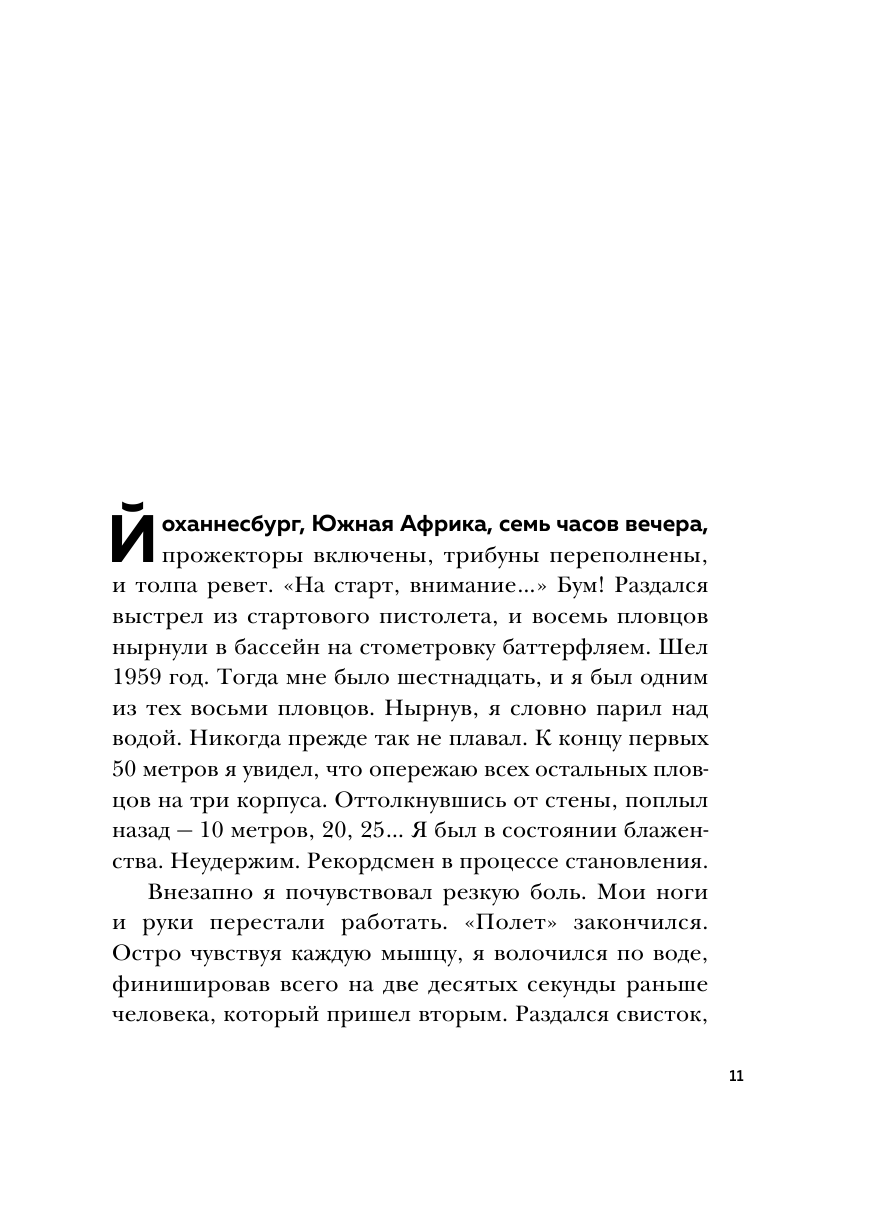 Йоханнесбург, Южная Африка, семь часов вечера, прожекторы включены, трибуны переполнены, и толпа ревет. «На старт, внимание...» Бум! Раздался выстрел из стартового пистолета, и восемь пловцов нырнули в бассейн на стометровку баттерфляем. Шел 1959 год. Тогда мне было шестнадцать, и я был одним из тех восьми пловцов. Нырнув, я словно парил над водой. Никогда прежде так не плавал. К концу первых 50 метров я увидел, что опережаю всех остальных пловцов на три корпуса. Оттолкнувшись от стены, поплыл назад — 10 метров, 20, 25... Я был в состоянии блаженства. Неудержим. Рекордсмен в процессе становления.

Внезапно я почувствовал резкую боль. Мои ноги и руки перестали работать. «Полет» закончился. Остро чувствуя каждую мышцу, я волочился по воде, финишировав всего на две десятых секунды раньше человека, который пришел вторым. Раздался свисток,

11